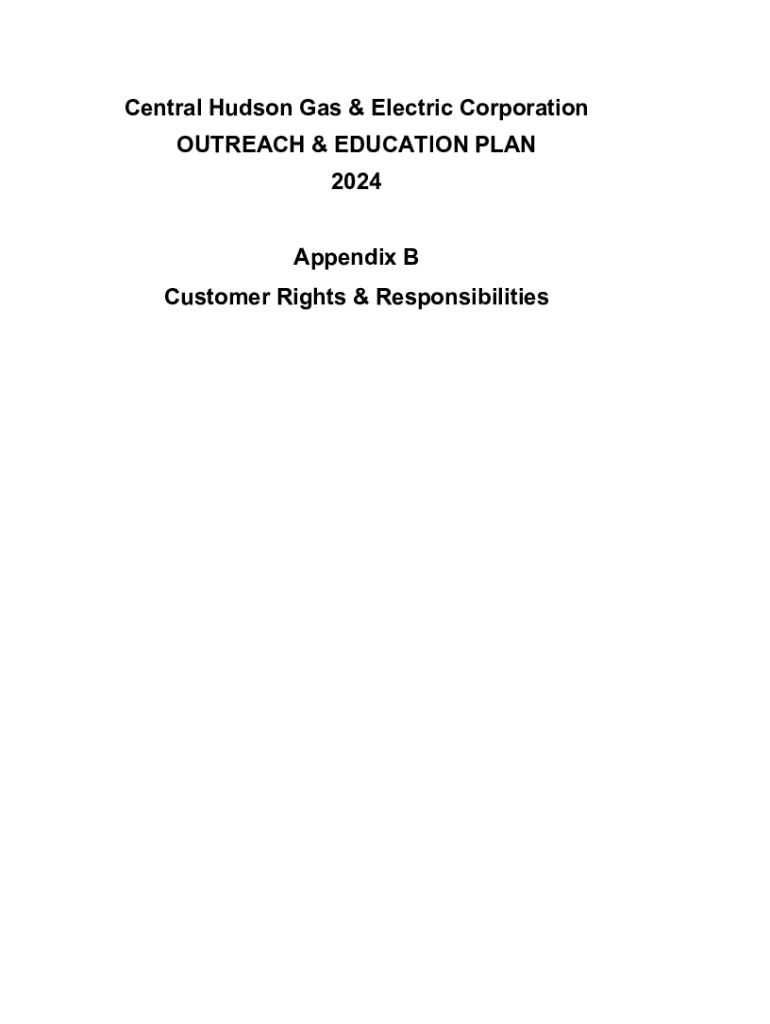 Central Hudson Gas & Electric Corporation
OUTREACH & EDUCATION PLAN
2024

Appendix B
Customer Rights & Responsibilities